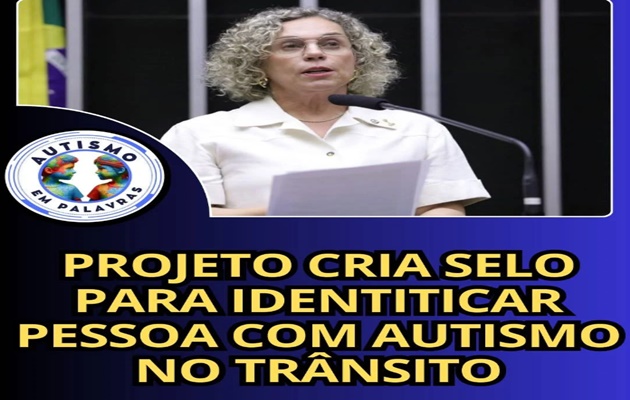 AUTISMO
EM PALAVRAS

PROJETO CRIA SELO PARA IDENTITICAR PESSOA COM AUTISMO NO TRÂNSITO